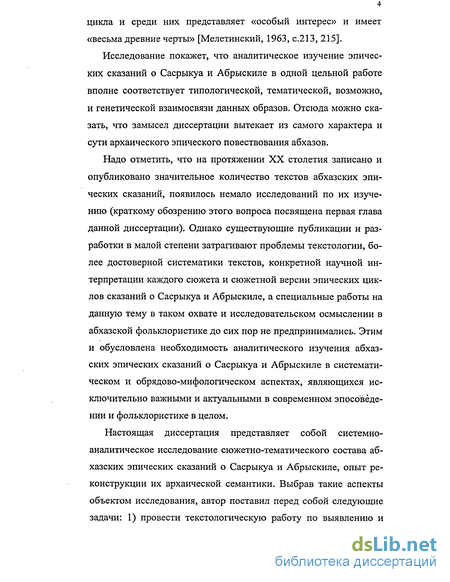 4

цикла и среди них представляет «особый интерес» и имеет «весьма древние черты» [Мелетинский, 1963, с.213, 215].

Исследование покажет, что аналитическое изучение эпических сказаний о Сасрыкуа и Абрыскиле в одной цельной работе вполне соответствует типологической, тематической, возможно, и генетической взаимосвязи данных образов. Отсюда можно сказать, что замысел диссертации вытекает из самого характера и сути архаического эпического повествования абхазов.

Надо отметить, что на протяжении XX столетия записано и опубликовано значительное количество текстов абхазских эпических сказаний, появилось немало исследований по их изучению (краткому обозрению этого вопроса посвящена первая глава данной диссертации). Однако существующие публикации и разработки в малой степени затрагивают проблемы текстологии, более достоверной систематики текстов, конкретной научной интерпретации каждого сюжета и сюжетной версии эпических циклов сказаний о Сасрыкуа и Абрыскиле, а специальные работы на данную тему в таком охвате и исследовательском осмыслении в абхазской фольклористике до сих пор не предпринимались. Этим и обусловлена необходимость аналитического изучения абхазских эпических сказаний о Сасрыкуа и Абрыскиле в систематическом и обрядово-мифологическом аспектах, являющихся исключительно важными и актуальными в современном эпосоведении и фольклористике в целом.

Настоящая диссертация представляет собой системно-аналитическое исследование сюжетно-тематического состава абхазских эпических сказаний о Сасрыкуа и Абрыскиле, опыт реконструкции их архаической семантики. Выбрав такие аспекты объектом исследования, автор поставил перед собой следующие задачи: 1) провести текстологическую работу по выявлению и

dsLib.net
библиотека диссертаций